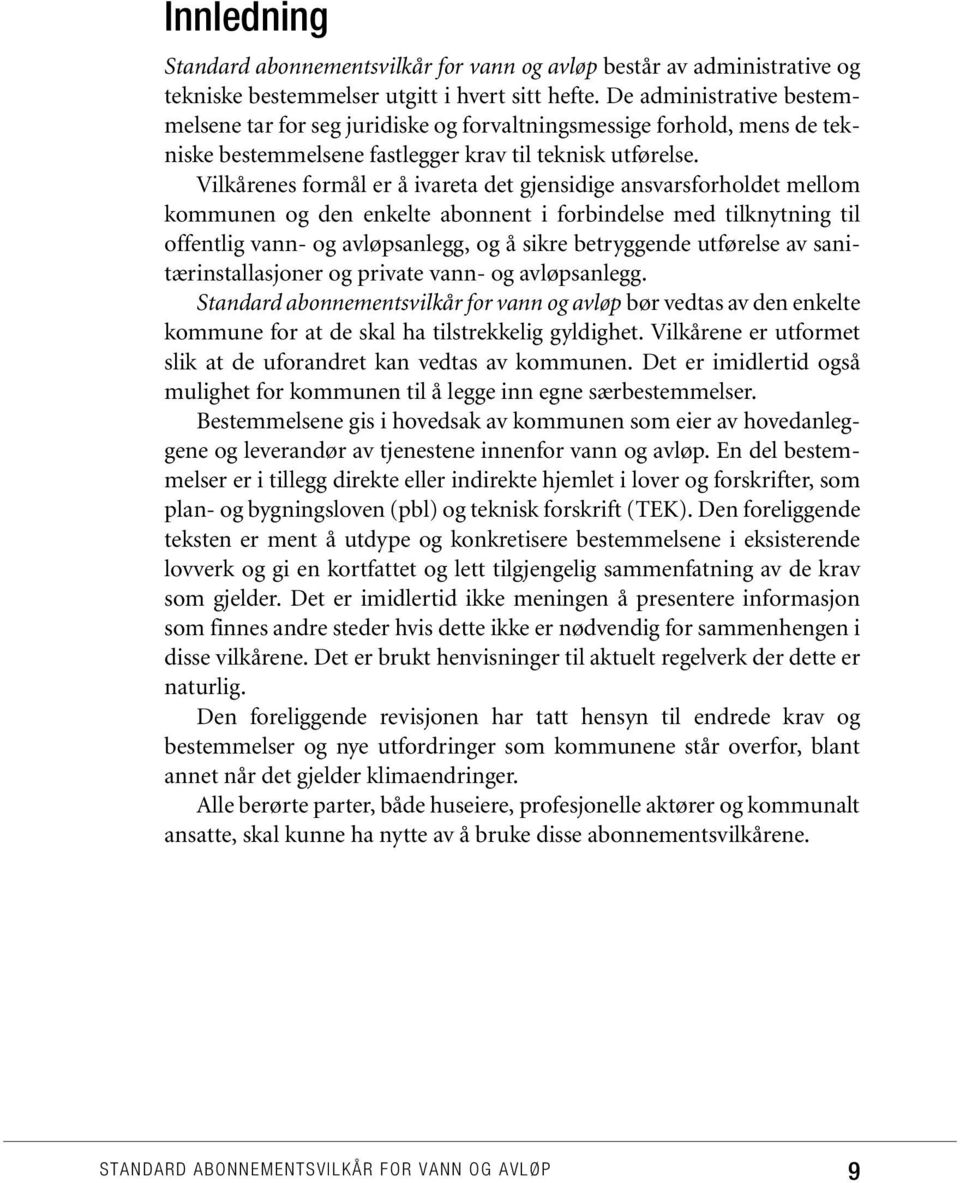 Innledning

Standard abonnementsvilkår for vann og avløp består av administrative og tekniske bestemmelser utgitt i hvert sitt hefte. De administrative bestemmelsene tar for seg juridiske og forvaltningsmessige forhold, mens de tekniske bestemmelsene fastlegger krav til teknisk utførelse.

Vilkårenes formål er å ivareta det gjensidige ansvarsforholdet mellom kommunen og den enkelte abonnent i forbindelse med tilknytning til offentlig vann- og avløpsanlegg, og å sikre betryggende utførelse av sanitærinstallasjoner og private vann- og avløpsanlegg.

Standard abonnementsvilkår for vann og avløp bør vedtas av den enkelte kommune for at de skal ha tilstrekkelig gyldighet. Vilkårene er utformet slik at de uforandret kan vedtas av kommunen. Det er imidlertid også mulighet for kommunen til å legge inn egne særbestemmelser.

Bestemmelsene gis i hovedsak av kommunen som eier av hovedanleggene og leverandør av tjenestene innenfor vann og avløp. En del bestemmelser er i tillegg direkte eller indirekte hjemlet i lover og forskrifter, som plan- og bygningsloven (pbl) og teknisk forskrift (TEK). Den foreliggende teksten er ment å utdype og konkretisere bestemmelsene i eksisterende lovverk og gi en kortfattet og lett tilgjengelig sammenfatning av de krav som gjelder. Det er imidlertid ikke meningen å presentere informasjon som finnes andre steder hvis dette ikke er nødvendig for sammenhengen i disse vilkårene. Det er brukt henvisninger til aktuelt regelverk der dette er naturlig.

Den foreliggende revisjonen har tatt hensyn til endrede krav og bestemmelser og nye utfordringer som kommunene står overfor, blant annet når det gjelder klimaendringer.

Alle berørte parter, både huseiere, profesjonelle aktører og kommunalt ansatte, skal kunne ha nytte av å bruke disse abonnementsvilkårene.

STANDARD ABONNEMENTSVILKÅR FOR VANN OG AVLØP 9